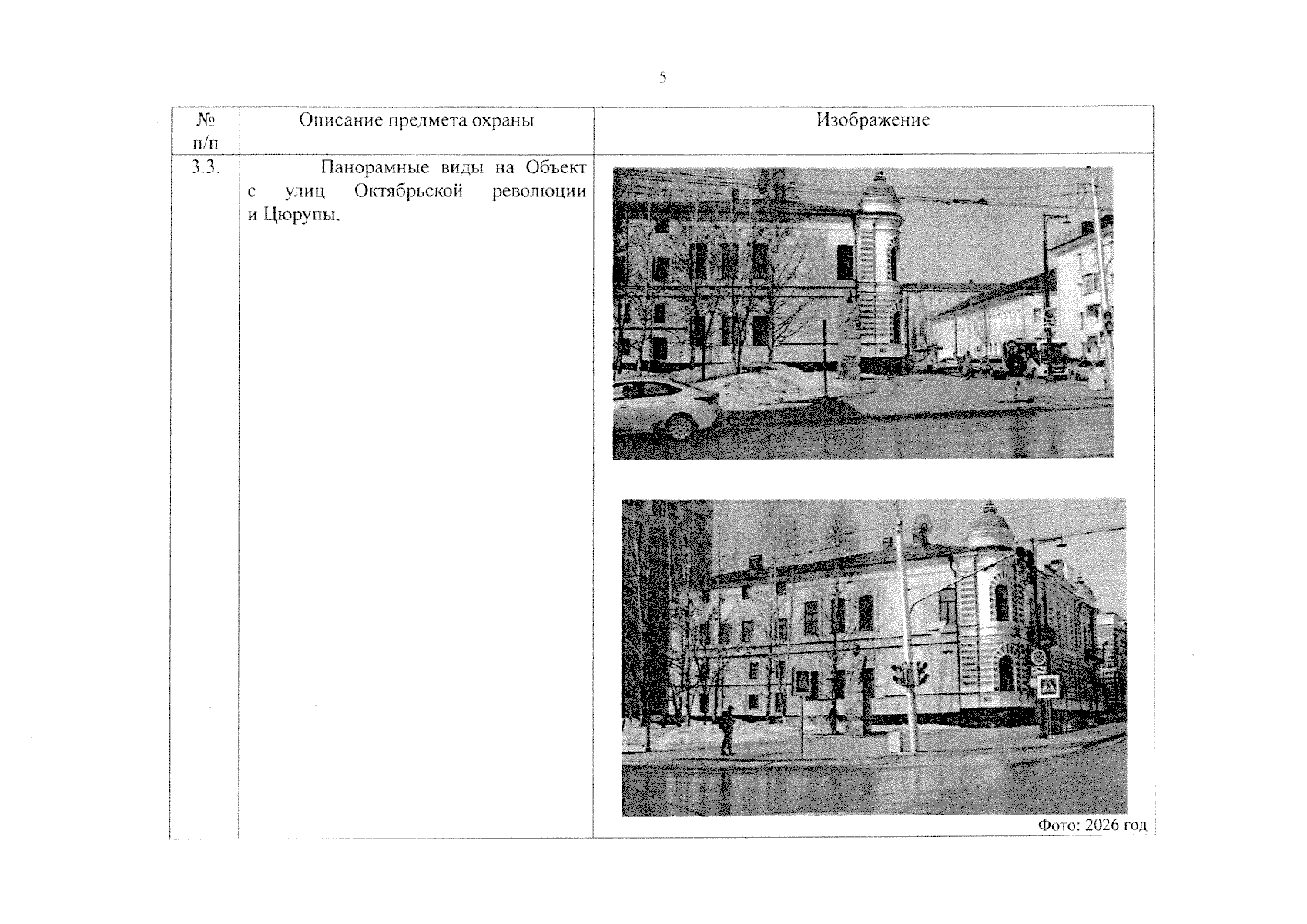 5

| № п/п | Описание предмета охраны | Изображение |
|---|---|---|
| 3.3. | Панорамные виды на Объект с улиц Октябрьской революции и Цюрупы. | Фото: 2026 год |